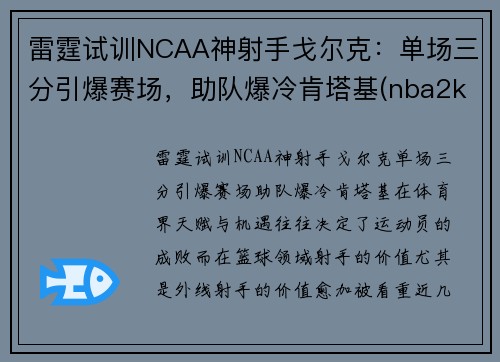 雷霆试训NCAA神射手戈尔克：单场三分引爆赛场，助队爆冷肯塔基(nba2k

雷霆试训NCAA神射手戈尔克单场三分引爆赛场助队爆冷肯塔基在体育界天赋与机遇往往决定了运动员的成败而在篮球领域射手的价值尤其是外线射手的价值愈加被看重近几